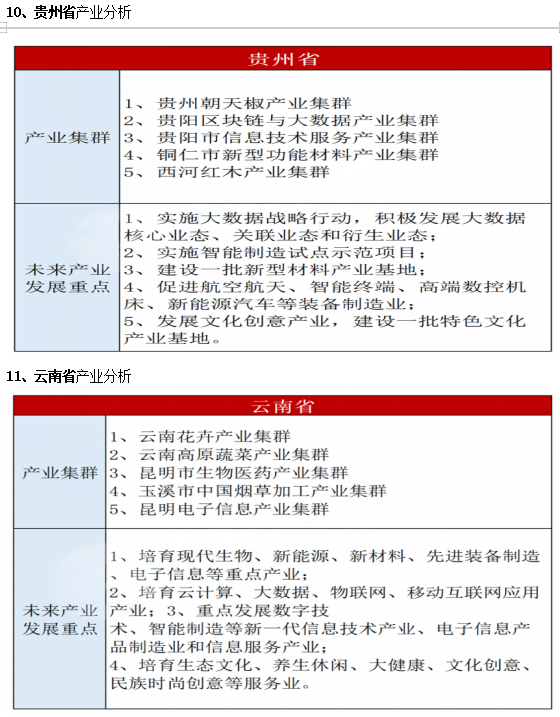 10、贵州省产业分析

| 贵州省 | |
|---|---|
| 产业集群 | 1、贵州朝天椒产业集群<br>2、贵阳区块链与大数据产业集群<br>3、贵阳市信息技术服务产业集群<br>4、铜仁市新型功能材料产业集群<br>5、西河红木产业集群 |
| 未来产业发展重点 | 1、实施大数据战略行动，积极发展大数据核心业态、关联业态和衍生业态；<br>2、实施智能制造试点示范项目；<br>3、建设一批新型材料产业基地；<br>4、促进航空航天、智能终端、高端数控机床、新能源汽车等装备制造业；<br>5、发展文化创意产业，建设一批特色文化产业基地。 |

11、云南省产业分析

| 云南省 | |
|---|---|
| 产业集群 | 1、云南花卉产业集群<br>2、云南高原蔬菜产业集群<br>3、昆明市生物医药产业集群<br>4、玉溪市中国烟草加工产业集群<br>5、昆明电子信息产业集群 |
| 未来产业发展重点 | 1、培育现代生物、新能源、新材料、先进装备制造、电子信息等重点产业；<br>2、培育云计算、大数据、物联网、移动互联网应用产业；3、重点发展数字技术、智能制造等新一代信息技术产业、电子信息产品制造业和信息服务产业；<br>4、培育生态文化、养生休闲、大健康、文化创意、民族时尚创意等服务业。 |